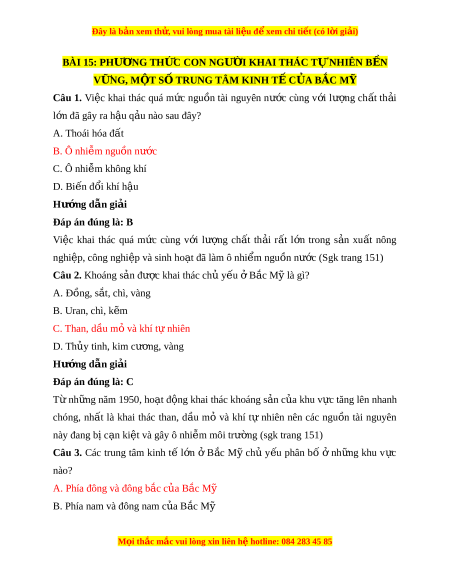 Đây là bản xem thử, vui lòng mua tài liệu để xem chi tiết (có lời giải)

BÀI 15: PHƯƠNG THỨC CON NGƯỜI KHAI THÁC TỰ NHIÊN BỀN VỮNG, MỘT SỐ TRUNG TÂM KINH TẾ CỦA BẮC MỸ

Câu 1. Việc khai thác quá mức nguồn tài nguyên nước cùng với lượng chất thải lớn đã gây ra hậu qảu nào sau đây?

A. Thoái hóa đất

B. Ô nhiễm nguồn nước

C. Ô nhiễm không khí

D. Biến đổi khí hậu

Hướng dẫn giải

Đáp án đúng là: B

Việc khai thác quá mức cùng với lượng chất thải rất lớn trong sản xuất nông nghiệp, công nghiệp và sinh hoạt đã làm ô nhiễm nguồn nước (Sgk trang 151)

Câu 2. Khoáng sản được khai thác chủ yếu ở Bắc Mỹ là gì?

A. Đồng, sắt, chì, vàng

B. Uran, chì, kẽm

C. Than, dầu mỏ và khí tự nhiên

D. Thủy tinh, kim cương, vàng

Hướng dẫn giải

Đáp án đúng là: C

Từ những năm 1950, hoạt động khai thác khoáng sản của khu vực tăng lên nhanh chóng, nhất là khai thác than, dầu mỏ và khí tự nhiên nên các nguồn tài nguyên này đang bị cạn kiệt và gây ô nhiễm môi trường (sgk trang 151)

Câu 3. Các trung tâm kinh tế lớn ở Bắc Mỹ chủ yếu phân bố ở những khu vực nào?

A. Phía đông và đông bắc của Bắc Mỹ

B. Phía nam và đông nam của Bắc Mỹ

Mọi thắc mắc vui lòng xin liên hệ hotline: 084 283 45 85